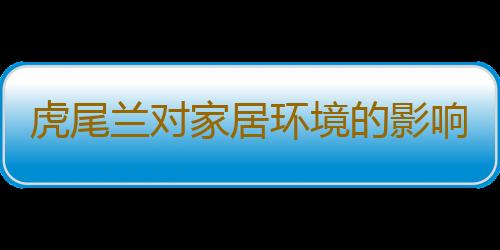 虎尾兰对家居环境的影响